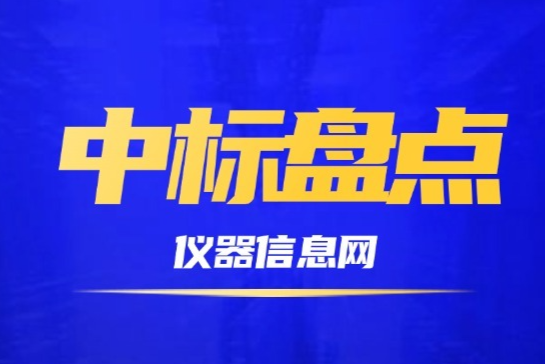 中标盘点

仪器信息网